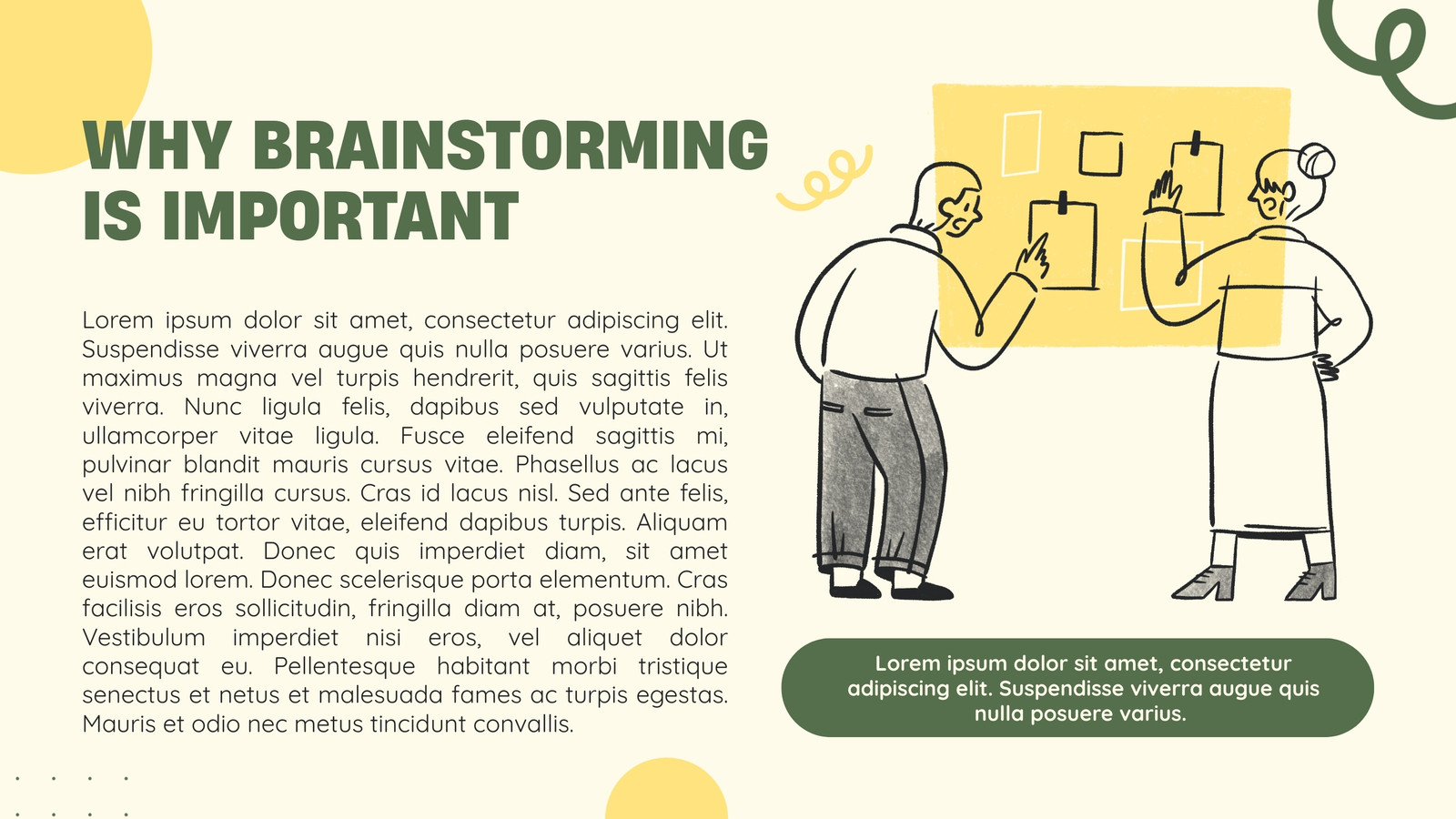 WHY BRAINSTORMING IS IMPORTANT

Lorem ipsum dolor sit amet, consectetur adipiscing elit. Suspendisse viverra augue quis nulla posuere varius. Ut maximus magna vel turpis hendrerit, quis sagittis felis viverra. Nunc ligula felis, dapibus sed vulputate in, ullamcorper vitae ligula. Fusce eleifend sagittis mi, pulvinar blandit mauris cursus vitae. Phasellus ac lacus vel nibh fringilla cursus. Cras id lacus nisl. Sed ante felis, efficitur eu tortor vitae, eleifend dapibus turpis. Aliquam erat volutpat. Donec quis imperdiet diam, sit amet euismod lorem. Donec scelerisque porta elementum. Cras facilisis eros sollicitudin, fringilla diam at, posuere nibh. Vestibulum imperdiet nisi eros, vel aliquet dolor consequat eu. Pellentesque habitant morbi tristique senectus et netus et malesuada fames ac turpis egestas. Mauris et odio nec metus tincidunt convallis.

Lorem ipsum dolor sit amet, consectetur adipiscing elit. Suspendisse viverra augue quis nulla posuere varius.